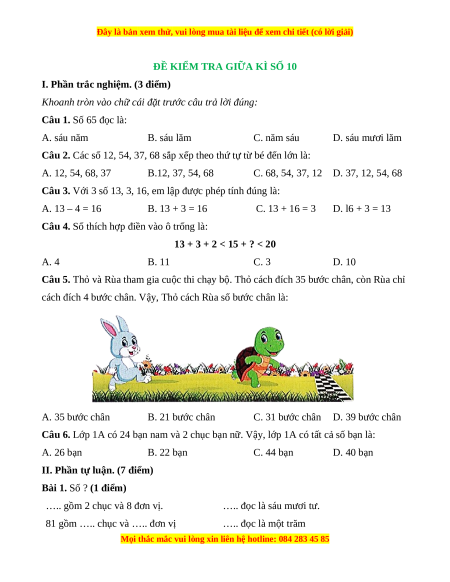 Đây là bản xem thử, vui lòng mua tài liệu để xem chi tiết (có lời giải)

ĐỀ KIỂM TRA GIỮA KÌ SỐ 10

I. Phần trắc nghiệm. (3 điểm)

Khoanh tròn vào chữ cái đặt trước câu trả lời đúng:

Câu 1. Số 65 đọc là:

A. sáu năm B. sáu lăm C. năm sáu D. sáu mươi lăm

Câu 2. Các số 12, 54, 37, 68 sắp xếp theo thứ tự từ bé đến lớn là:

A. 12, 54, 68, 37 B.12, 37, 54, 68 C. 68, 54, 37, 12 D. 37, 12, 54, 68

Câu 3. Với 3 số 13, 3, 16, em lập được phép tính đúng là:

A. 13 – 4 = 16 B. 13 + 3 = 16 C. 13 + 16 = 3 D. l6 + 3 = 13

Câu 4. Số thích hợp điền vào ô trống là:

13 + 3 + 2 < 15 + ? < 20

A. 4 B. 11 C. 3 D. 10

Câu 5. Thỏ và Rùa tham gia cuộc thi chạy bộ. Thỏ cách đích 35 bước chân, còn Rùa chỉ cách đích 4 bước chân. Vậy, Thỏ cách Rùa số bước chân là:

A. 35 bước chân B. 21 bước chân C. 31 bước chân D. 39 bước chân

Câu 6. Lớp 1A có 24 bạn nam và 2 chục bạn nữ. Vậy, lớp 1A có tất cả số bạn là:

A. 26 bạn B. 22 bạn C. 44 bạn D. 40 bạn

II. Phần tự luận. (7 điểm)

Bài 1. Số ? (1 điểm)

….. gồm 2 chục và 8 đơn vị. ….. đọc là sáu mươi tư.

81 gồm ….. chục và ….. đơn vị ….. đọc là một trăm

Mọi thắc mắc vui lòng xin liên hệ hotline: 084 283 45 85